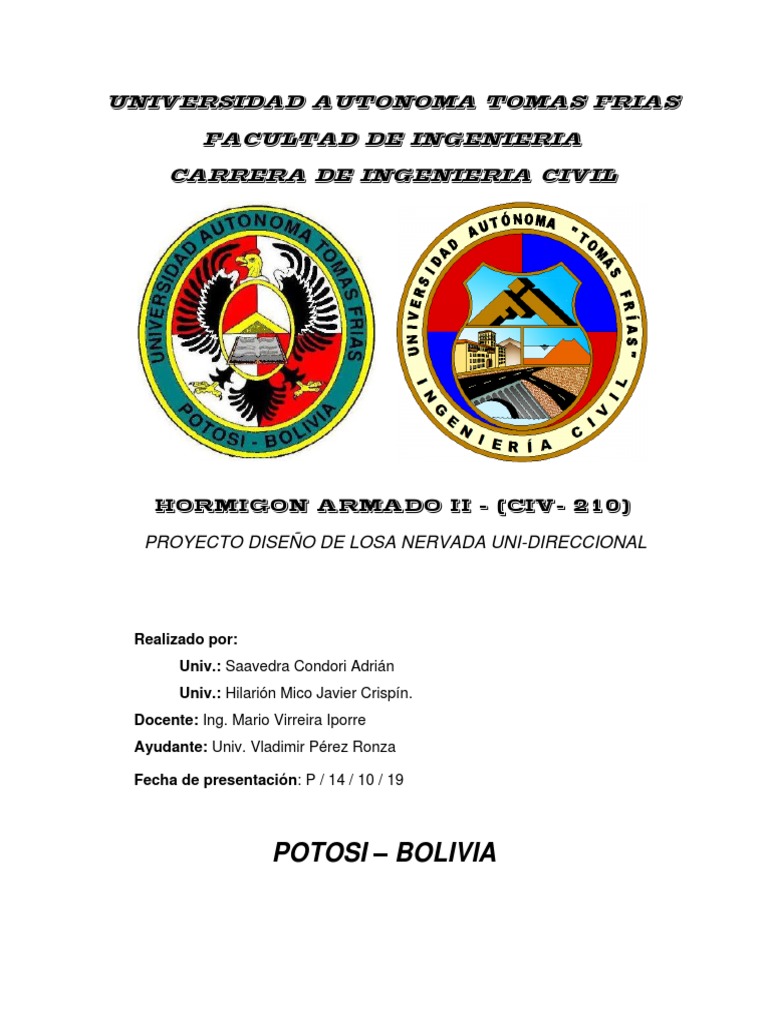 UNIVERSIDAD AUTONOMA TOMAS FRIAS
FACULTAD DE INGENIERIA
CARRERA DE INGENIERIA CIVIL

UNIVERSIDAD AUTONOMA TOMAS FRIAS
POTOSI - BOLIVIA

UNIVERSIDAD AUTÓNOMA "TOMÁS FRÍAS"
INGENIERÍA CIVIL

HORMIGON ARMADO II - (CIV- 210)

PROYECTO DISEÑO DE LOSA NERVADA UNI-DIRECCIONAL

Realizado por:

Univ.: Saavedra Condori Adrián

Univ.: Hilarión Mico Javier Crispín.

Docente: Ing. Mario Virreira Iporre

Ayudante: Univ. Vladimir Pérez Ronza

Fecha de presentación: P / 14 / 10 / 19

POTOSI – BOLIVIA